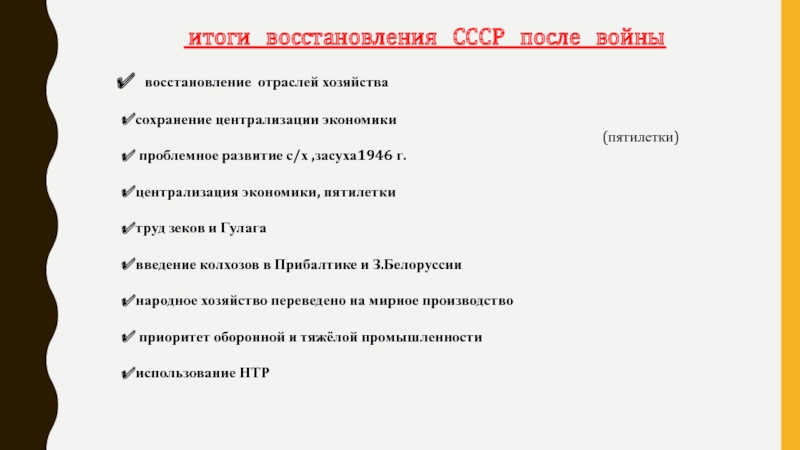 итоги восстановления СССР после войны

✔ восстановление отраслей хозяйства

✔сохранение централизации экономики

(пятилетки)

✔ проблемное развитие с/х ,засуха1946 г.

✔централизация экономики, пятилетки

✔труд зеков и Гулага

✔введение колхозов в Прибалтике и З.Белоруссии

✔народное хозяйство переведено на мирное производство

✔ приоритет оборонной и тяжёлой промышленности

✔использование НТР